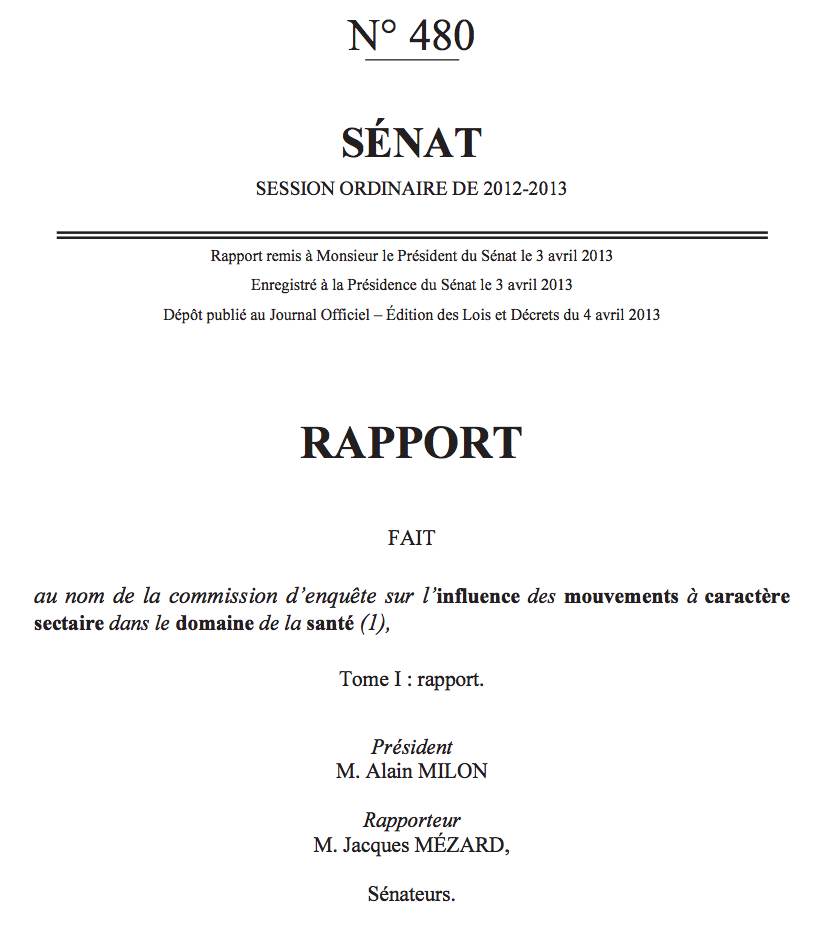 N° 480

SÉNAT

SESSION ORDINAIRE DE 2012-2013

Rapport remis à Monsieur le Président du Sénat le 3 avril 2013
Enregistré à la Présidence du Sénat le 3 avril 2013
Dépôt publié au Journal Officiel – Édition des Lois et Décrets du 4 avril 2013

RAPPORT

FAIT

au nom de la commission d'enquête sur l'influence des mouvements à caractère sectaire dans le domaine de la santé (1),

Tome I : rapport.

Président
M. Alain MILON

Rapporteur
M. Jacques MÉZARD,

Sénateurs.